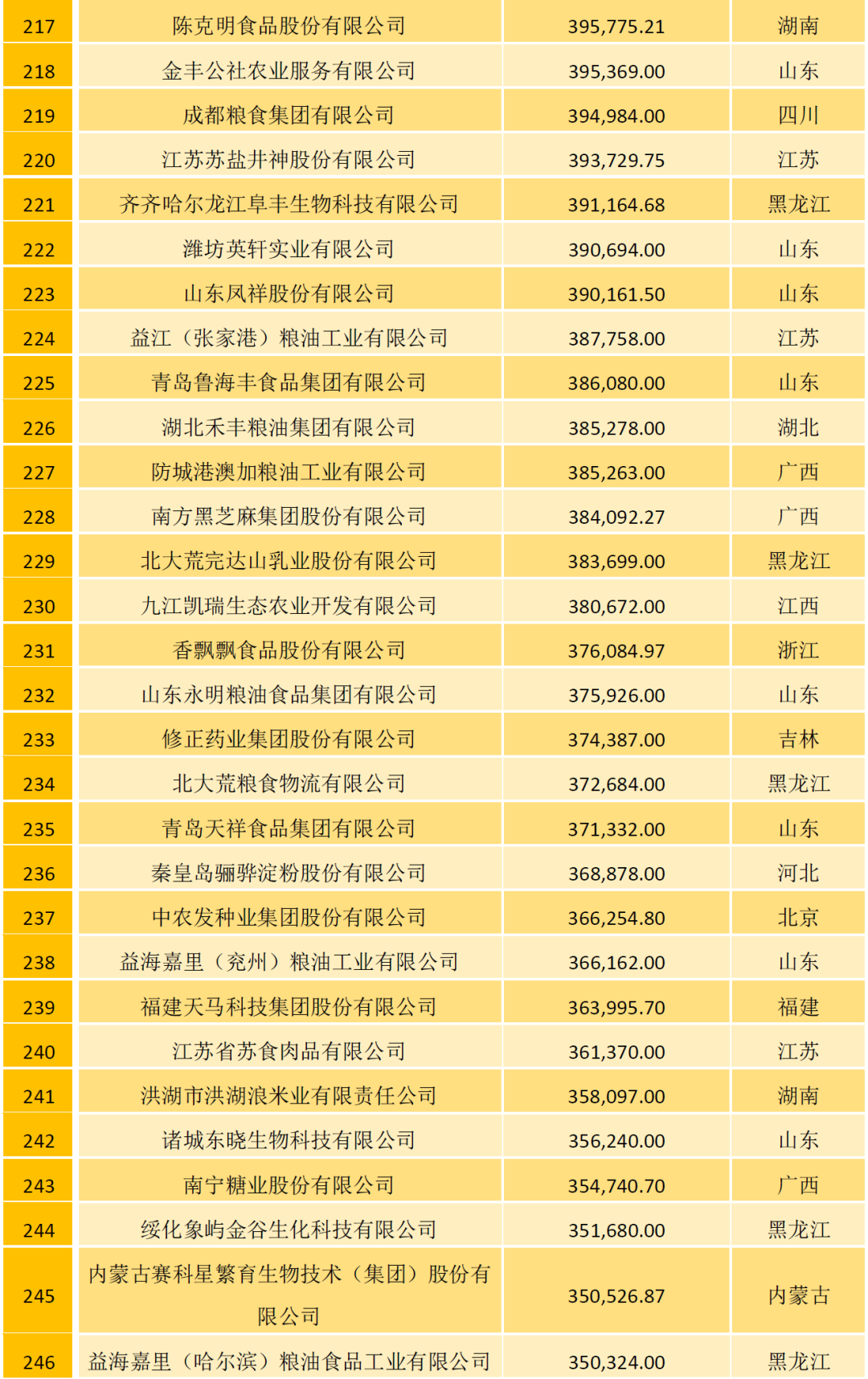 | 217 | 陈克明食品股份有限公司 | 395,775.21 | 湖南 |
|---|---|---|---|
| 218 | 金丰公社农业服务有限公司 | 395,369.00 | 山东 |
| 219 | 成都粮食集团有限公司 | 394,984.00 | 四川 |
| 220 | 江苏苏盐井神股份有限公司 | 393,729.75 | 江苏 |
| 221 | 齐齐哈尔龙江阜丰生物科技有限公司 | 391,164.68 | 黑龙江 |
| 222 | 潍坊英轩实业有限公司 | 390,694.00 | 山东 |
| 223 | 山东凤祥股份有限公司 | 390,161.50 | 山东 |
| 224 | 益江（张家港）粮油工业有限公司 | 387,758.00 | 江苏 |
| 225 | 青岛鲁海丰食品集团有限公司 | 386,080.00 | 山东 |
| 226 | 湖北禾丰粮油集团有限公司 | 385,278.00 | 湖北 |
| 227 | 防城港澳加粮油工业有限公司 | 385,263.00 | 广西 |
| 228 | 南方黑芝麻集团股份有限公司 | 384,092.27 | 广西 |
| 229 | 北大荒完达山乳业股份有限公司 | 383,699.00 | 黑龙江 |
| 230 | 九江凯瑞生态农业开发有限公司 | 380,672.00 | 江西 |
| 231 | 香飘飘食品股份有限公司 | 376,084.97 | 浙江 |
| 232 | 山东永明粮油食品集团有限公司 | 375,926.00 | 山东 |
| 233 | 修正药业集团股份有限公司 | 374,387.00 | 吉林 |
| 234 | 北大荒粮食物流有限公司 | 372,684.00 | 黑龙江 |
| 235 | 青岛天祥食品集团有限公司 | 371,332.00 | 山东 |
| 236 | 秦皇岛骊骅淀粉股份有限公司 | 368,878.00 | 河北 |
| 237 | 中农发种业集团股份有限公司 | 366,254.80 | 北京 |
| 238 | 益海嘉里（兖州）粮油工业有限公司 | 366,162.00 | 山东 |
| 239 | 福建天马科技集团股份有限公司 | 363,995.70 | 福建 |
| 240 | 江苏省苏食肉品有限公司 | 361,370.00 | 江苏 |
| 241 | 洪湖市洪湖浪米业有限责任公司 | 358,097.00 | 湖南 |
| 242 | 诸城东晓生物科技有限公司 | 356,240.00 | 山东 |
| 243 | 南宁糖业股份有限公司 | 354,740.70 | 广西 |
| 244 | 绥化象屿金谷生化科技有限公司 | 351,680.00 | 黑龙江 |
| 245 | 内蒙古赛科星繁育生物技术（集团）股份有限公司 | 350,526.87 | 内蒙古 |
| 246 | 益海嘉里（哈尔滨）粮油食品工业有限公司 | 350,324.00 | 黑龙江 |